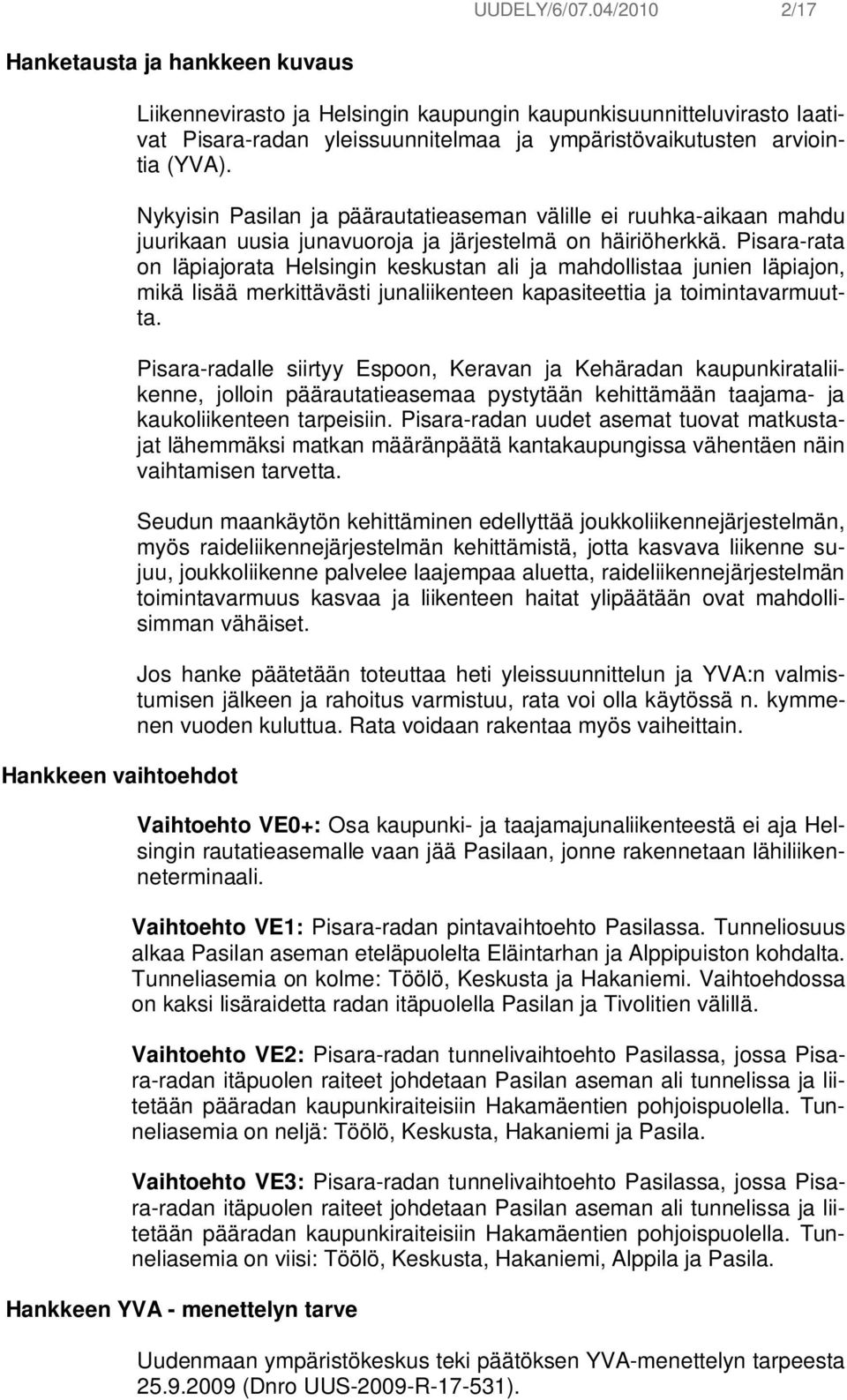 UUDELY/6/07.04/2010 2/17

Hanketausta ja hankkeen kuvaus

Liikennevirasto ja Helsingin kaupungin kaupunkisuunnitteluvirasto laativat Pisara-radan yleissuunnitelmaa ja ympäristövaikutusten arviointia (YVA).

Nykyisin Pasilan ja päärautatieaseman välille ei ruuhka-aikaan mahdu juurikaan uusia junavuoroja ja järjestelmä on häiriöherkkä. Pisara-rata on läpiajorata Helsingin keskustan ali ja mahdollistaa junien läpiajon, mikä lisää merkittävästi junaliikenteen kapasiteettia ja toimintavarmuutta.

Pisara-radalle siirtyy Espoon, Keravan ja Kehäradan kaupunkirataliikenne, jolloin päärautatieasemaa pystytään kehittämään taajama- ja kaukoliikenteen tarpeisiin. Pisara-radan uudet asemat tuovat matkustajat lähemmäksi matkan määränpäätä kantakaupungissa vähentäen näin vaihtamisen tarvetta.

Seudun maankäytön kehittäminen edellyttää joukkoliikennejärjestelmän, myös raideliikennejärjestelmän kehittämistä, jotta kasvava liikenne sujuu, joukkoliikenne palvelee laajempaa aluetta, raideliikennejärjestelmän toimintavarmuus kasvaa ja liikenteen haitat ylipäätään ovat mahdollisimman vähäiset.

Jos hanke päätetään toteuttaa heti yleissuunnittelun ja YVA:n valmistumisen jälkeen ja rahoitus varmistuu, rata voi olla käytössä n. kymmenen vuoden kuluttua. Rata voidaan rakentaa myös vaiheittain.

Hankkeen vaihtoehdot

Vaihtoehto VE0+: Osa kaupunki- ja taajamajunaliikenteestä ei aja Helsingin rautatieasemalle vaan jää Pasilaan, jonne rakennetaan lähiliikenneterminaali.

Vaihtoehto VE1: Pisara-radan pintavaihtoehto Pasilassa. Tunneliosuus alkaa Pasilan aseman eteläpuolelta Eläintarhan ja Alppipuiston kohdalta. Tunneliasemia on kolme: Töölö, Keskusta ja Hakaniemi. Vaihtoehdossa on kaksi lisäraidetta radan itäpuolella Pasilan ja Tivolitien välillä.

Vaihtoehto VE2: Pisara-radan tunnelivaihtoehto Pasilassa, jossa Pisara-radan itäpuolen raiteet johdetaan Pasilan aseman ali tunnelissa ja liitetään pääradan kaupunkiraiteisiin Hakamäentien pohjoispuolella. Tunneliasemia on neljä: Töölö, Keskusta, Hakaniemi ja Pasila.

Vaihtoehto VE3: Pisara-radan tunnelivaihtoehto Pasilassa, jossa Pisara-radan itäpuolen raiteet johdetaan Pasilan aseman ali tunnelissa ja liitetään pääradan kaupunkiraiteisiin Hakamäentien pohjoispuolella. Tunneliasemia on viisi: Töölö, Keskusta, Hakaniemi, Alppila ja Pasila.

Hankkeen YVA - menettelyn tarve

Uudenmaan ympäristökeskus teki päätöksen YVA-menettelyn tarpeesta 25.9.2009 (Dnro UUS-2009-R-17-531).